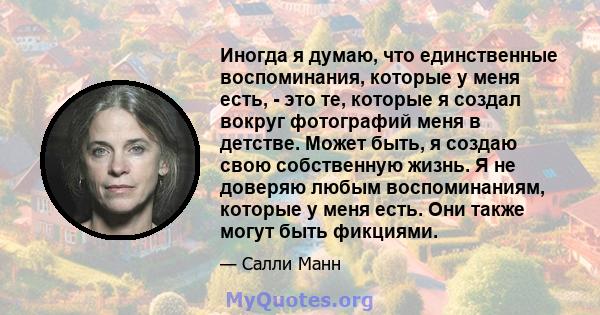 Иногда я думаю, что единственные воспоминания, которые у меня есть, - это те, которые я создал вокруг фотографий меня в детстве. Может быть, я создаю свою собственную жизнь. Я не доверяю любым воспоминаниям, которые у меня есть. Они также могут быть фикциями.

— Салли Манн

MyQuotes.org